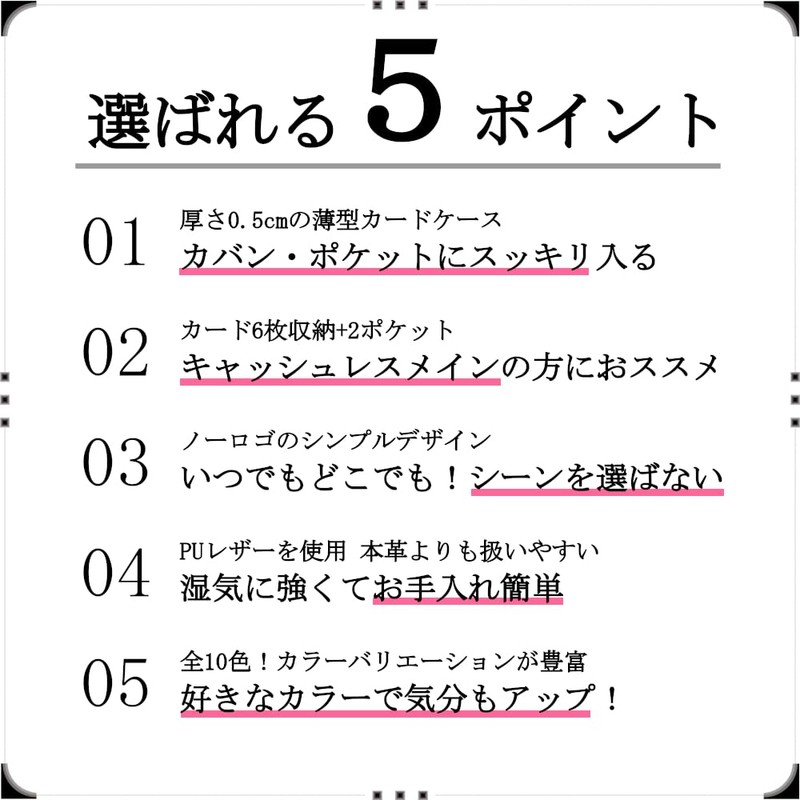 選ばれる5ポイント

01
厚さ0.5cmの薄型カードケース
カバン・ポケットにスッキリ入る

02
カード6枚収納+2ポケット
キャッシュレスメインの方におススメ

03
ノーロゴのシンプルデザイン
いつでもどこでも！シーンを選ばない

04
PUレザーを使用 本革よりも扱いやすい
湿気に強くてお手入れ簡単

05
全10色！カラーバリエーションが豊富
好きなカラーで気分もアップ！